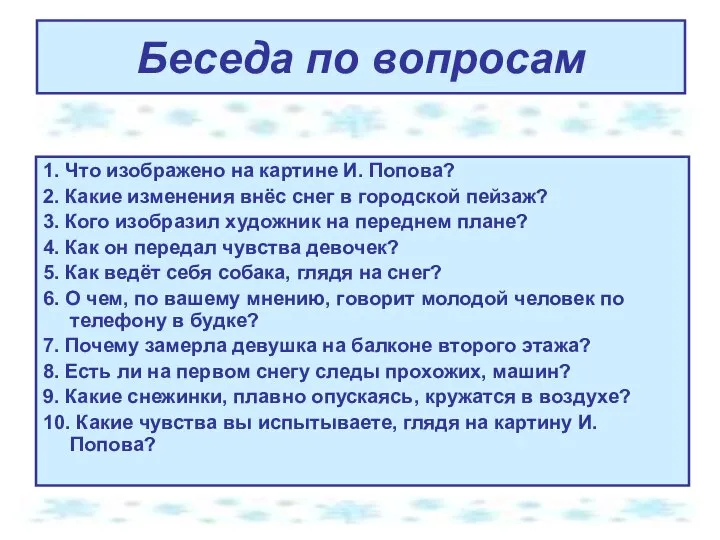 Беседа по вопросам

1. Что изображено на картине И. Попова?
2. Какие изменения внёс снег в городской пейзаж?
3. Кого изобразил художник на переднем плане?
4. Как он передал чувства девочек?
5. Как ведёт себя собака, глядя на снег?
6. О чем, по вашему мнению, говорит молодой человек по телефону в будке?
7. Почему замерла девушка на балконе второго этажа?
8. Есть ли на первом снегу следы прохожих, машин?
9. Какие снежинки, плавно опускаясь, кружатся в воздухе?
10. Какие чувства вы испытываете, глядя на картину И. Попова?